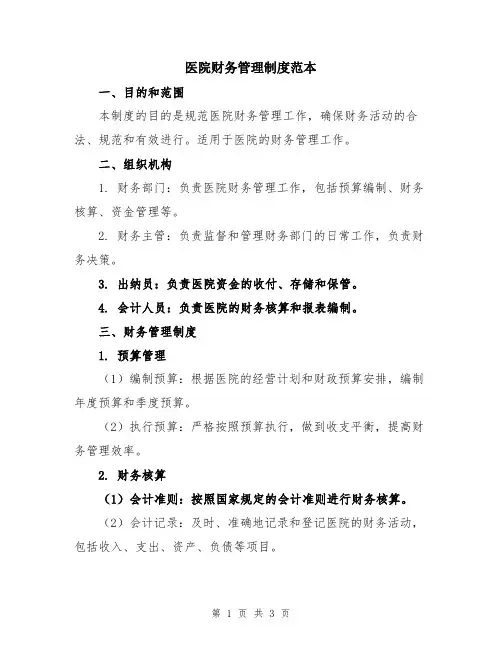 医院财务管理制度范本

一、目的和范围

本制度的目的是规范医院财务管理工作，确保财务活动的合法、规范和有效进行。适用于医院的财务管理工作。

二、组织机构

1. 财务部门：负责医院财务管理工作，包括预算编制、财务核算、资金管理等。

2. 财务主管：负责监督和管理财务部门的日常工作，负责财务决策。

3. 出纳员：负责医院资金的收付、存储和保管。

4. 会计人员：负责医院的财务核算和报表编制。

三、财务管理制度

1. 预算管理

（1）编制预算：根据医院的经营计划和财政预算安排，编制年度预算和季度预算。

（2）执行预算：严格按照预算执行，做到收支平衡，提高财务管理效率。

2. 财务核算

（1）会计准则：按照国家规定的会计准则进行财务核算。

（2）会计记录：及时、准确地记录和登记医院的财务活动，包括收入、支出、资产、负债等项目。

第 1 页 共 3 页